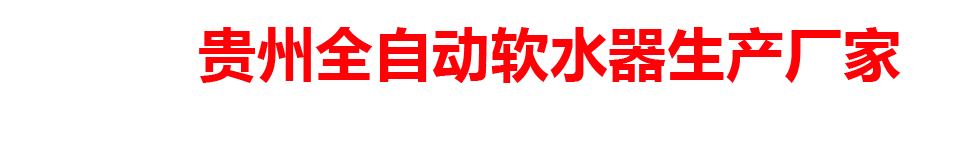 贵州全自动软水器生产厂家